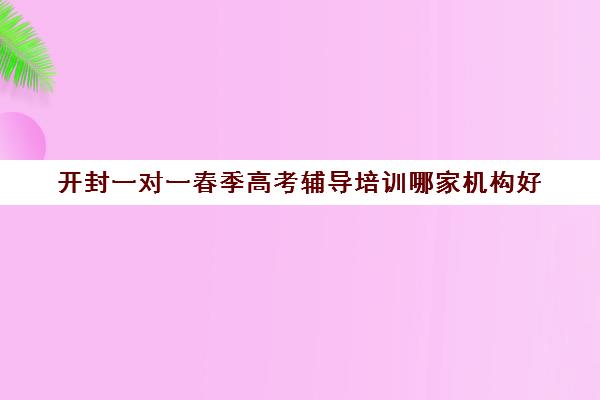 开封一对一春季高考辅导培训哪家机构好